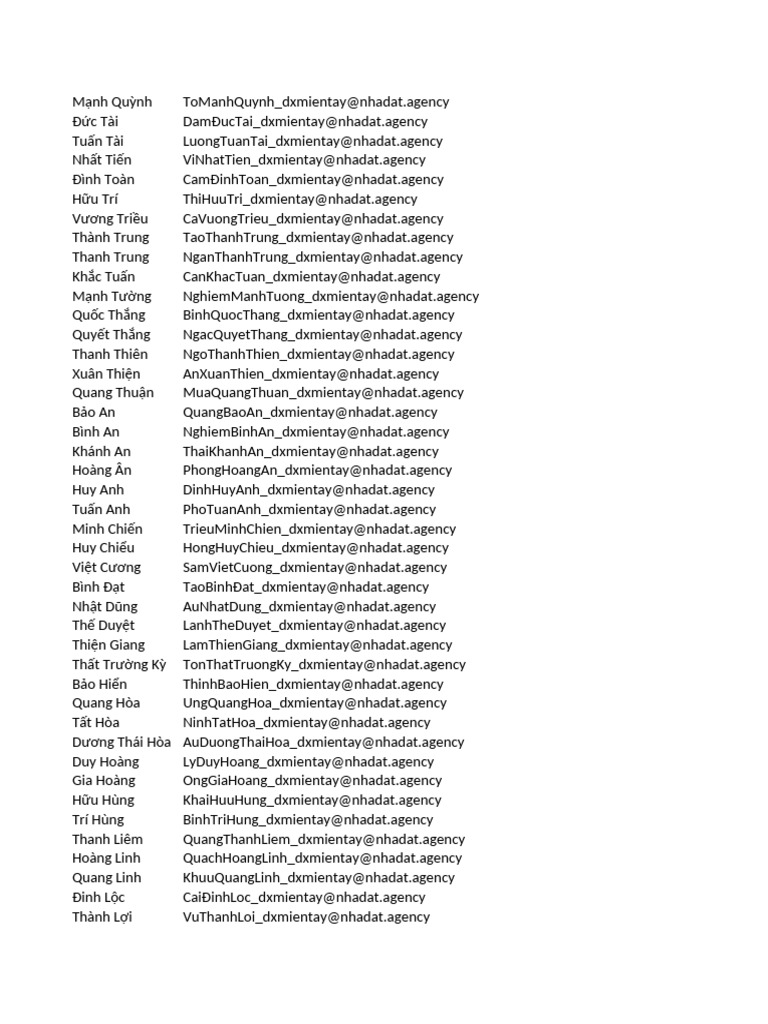 | | |
|---|---|
| Mạnh Quỳnh | ToManhQuynh_dxmientay@nhadat.agency |
| Đức Tài | DamĐucTai_dxmientay@nhadat.agency |
| Tuấn Tài | LuongTuanTai_dxmientay@nhadat.agency |
| Nhất Tiến | ViNhatTien_dxmientay@nhadat.agency |
| Đình Toàn | CamĐinhToan_dxmientay@nhadat.agency |
| Hữu Trí | ThiHuuTri_dxmientay@nhadat.agency |
| Vương Triều | CaVuongTrieu_dxmientay@nhadat.agency |
| Thành Trung | TaoThanhTrung_dxmientay@nhadat.agency |
| Thanh Trung | NganThanhTrung_dxmientay@nhadat.agency |
| Khắc Tuấn | CanKhacTuan_dxmientay@nhadat.agency |
| Mạnh Tường | NghiemManhTuong_dxmientay@nhadat.agency |
| Quốc Thắng | BinhQuocThang_dxmientay@nhadat.agency |
| Quyết Thắng | NgacQuyetThang_dxmientay@nhadat.agency |
| Thanh Thiên | NgoThanhThien_dxmientay@nhadat.agency |
| Xuân Thiện | AnXuanThien_dxmientay@nhadat.agency |
| Quang Thuận | MuaQuangThuan_dxmientay@nhadat.agency |
| Bảo An | QuangBaoAn_dxmientay@nhadat.agency |
| Bình An | NghiemBinhAn_dxmientay@nhadat.agency |
| Khánh An | ThaiKhanhAn_dxmientay@nhadat.agency |
| Hoàng Ân | PhongHoangAn_dxmientay@nhadat.agency |
| Huy Anh | DinhHuyAnh_dxmientay@nhadat.agency |
| Tuấn Anh | PhoTuanAnh_dxmientay@nhadat.agency |
| Minh Chiến | TrieuMinhChien_dxmientay@nhadat.agency |
| Huy Chiểu | HongHuyChieu_dxmientay@nhadat.agency |
| Việt Cương | SamVietCuong_dxmientay@nhadat.agency |
| Bình Đạt | TaoBinhĐat_dxmientay@nhadat.agency |
| Nhật Dũng | AuNhatDung_dxmientay@nhadat.agency |
| Thế Duyệt | LanhTheDuyet_dxmientay@nhadat.agency |
| Thiện Giang | LamThienGiang_dxmientay@nhadat.agency |
| Thất Trường Kỳ | TonThatTruongKy_dxmientay@nhadat.agency |
| Bảo Hiển | ThinhBaoHien_dxmientay@nhadat.agency |
| Quang Hòa | UngQuangHoa_dxmientay@nhadat.agency |
| Tất Hòa | NinhTatHoa_dxmientay@nhadat.agency |
| Dương Thái Hòa | AuDuongThaiHoa_dxmientay@nhadat.agency |
| Duy Hoàng | LyDuyHoang_dxmientay@nhadat.agency |
| Gia Hoàng | OngGiaHoang_dxmientay@nhadat.agency |
| Hữu Hùng | KhaiHuuHung_dxmientay@nhadat.agency |
| Trí Hùng | BinhTriHung_dxmientay@nhadat.agency |
| Thanh Liêm | QuangThanhLiem_dxmientay@nhadat.agency |
| Hoàng Linh | QuachHoangLinh_dxmientay@nhadat.agency |
| Quang Linh | KhuuQuangLinh_dxmientay@nhadat.agency |
| Đình Lộc | CaiĐinhLoc_dxmientay@nhadat.agency |
| Thành Lợi | VuThanhLoi_dxmientay@nhadat.agency |